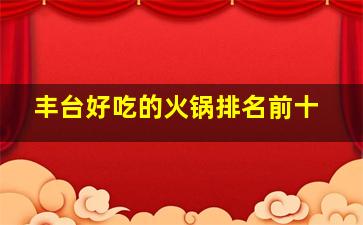 丰台好吃的火锅排名前十